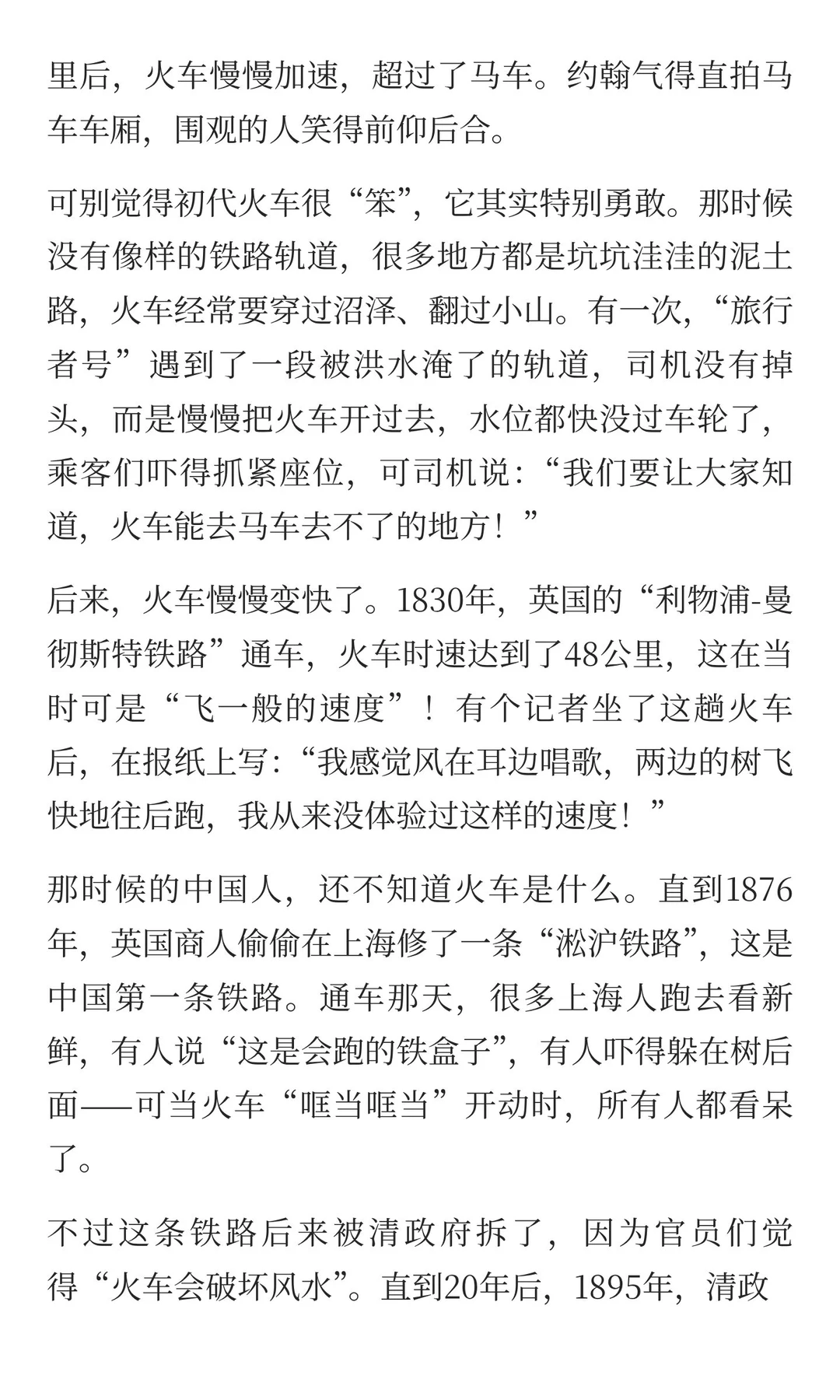 里后，火车慢慢加速，超过了马车。约翰气得直拍马车车厢，围观的人笑得前仰后合。

可别觉得初代火车很“笨”，它其实特别勇敢。那时候没有像样的铁路轨道，很多地方都是坑坑洼洼的泥土路，火车经常要穿过沼泽、翻过小山。有一次，“旅行者号”遇到了一段被洪水淹了的轨道，司机没有掉头，而是慢慢把火车开过去，水位都快没过车轮了，乘客们吓得抓紧座位，可司机说：“我们要让大家知道，火车能去马车去不了的地方！”

后来，火车慢慢变快了。1830年，英国的“利物浦-曼彻斯特铁路”通车，火车时速达到了48公里，这在当时可是“飞一般的速度”！有个记者坐了这趟火车后，在报纸上写：“我感觉风在耳边唱歌，两边的树飞快地往后跑，我从来没体验过这样的速度！”

那时候的中国人，还不知道火车是什么。直到1876年，英国商人偷偷在上海修了一条“淞沪铁路”，这是中国第一条铁路。通车那天，很多上海人跑去看新鲜，有人说“这是会跑的铁盒子”，有人吓得躲在树后面——可当火车“哐当哐当”开动时，所有人都看呆了。

不过这条铁路后来被清政府拆了，因为官员们觉得“火车会破坏风水”。直到20年后，1895年，清政